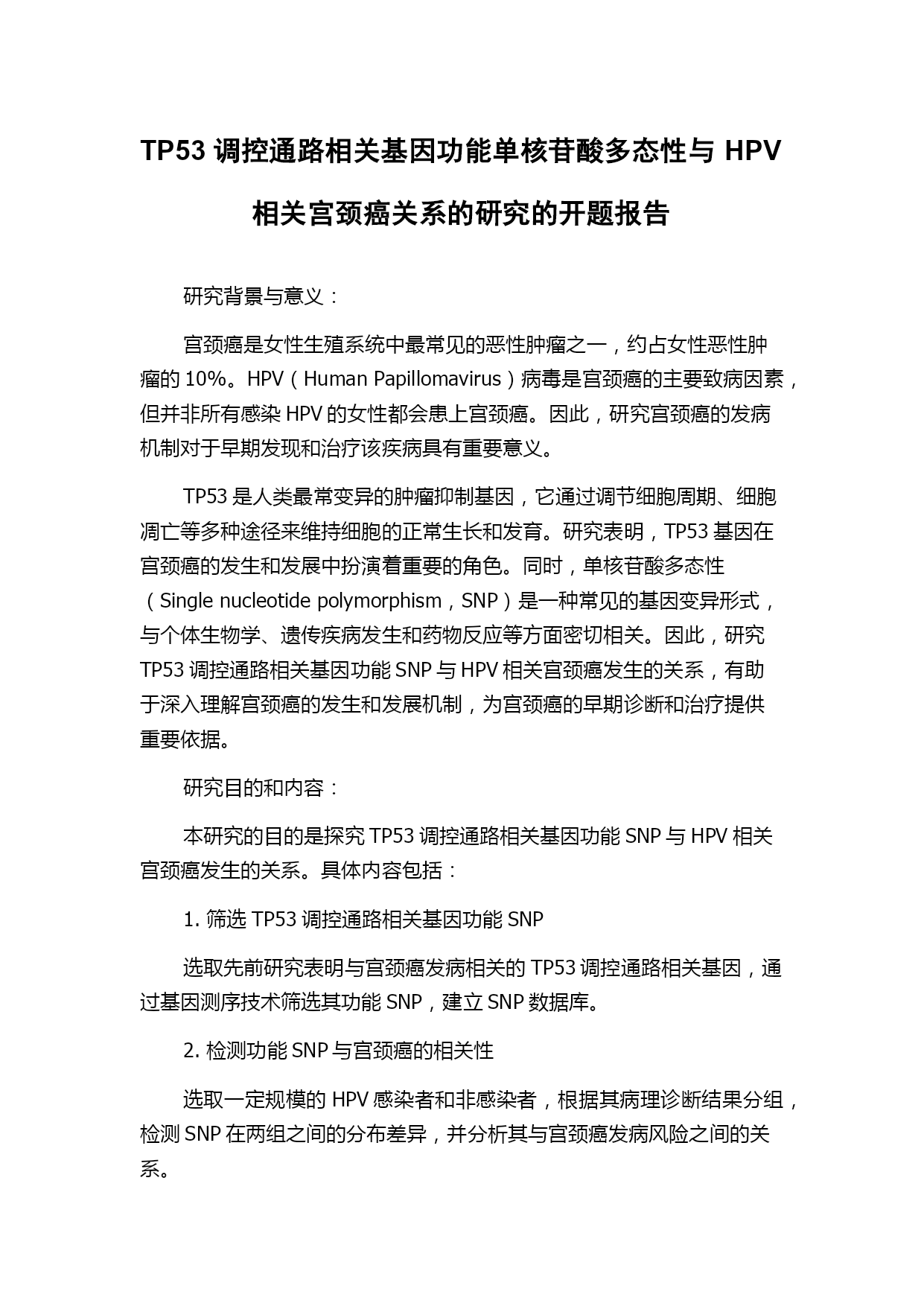 TP53 调控通路相关基因功能单核苷酸多态性与 HPV 相关宫颈癌关系的研究的开题报告

研究背景与意义：

宫颈癌是女性生殖系统中最常见的恶性肿瘤之一，约占女性恶性肿瘤的 10%。HPV（Human Papillomavirus）病毒是宫颈癌的主要致病因素，但并非所有感染 HPV 的女性都会患上宫颈癌。因此，研究宫颈癌的发病机制对于早期发现和治疗该疾病具有重要意义。

TP53 是人类最常变异的肿瘤抑制基因，它通过调节细胞周期、细胞凋亡等多种途径来维持细胞的正常生长和发育。研究表明，TP53 基因在宫颈癌的发生和发展中扮演着重要的角色。同时，单核苷酸多态性（Single nucleotide polymorphism，SNP）是一种常见的基因变异形式，与个体生物学、遗传疾病发生和药物反应等方面密切相关。因此，研究 TP53 调控通路相关基因功能 SNP 与 HPV 相关宫颈癌发生的关系，有助于深入理解宫颈癌的发生和发展机制，为宫颈癌的早期诊断和治疗提供重要依据。

研究目的和内容：

本研究的目的是探究 TP53 调控通路相关基因功能 SNP 与 HPV 相关宫颈癌发生的关系。具体内容包括：

1. 筛选 TP53 调控通路相关基因功能 SNP

选取先前研究表明与宫颈癌发病相关的 TP53 调控通路相关基因，通过基因测序技术筛选其功能 SNP，建立 SNP 数据库。

2. 检测功能 SNP 与宫颈癌的相关性

选取一定规模的 HPV 感染者和非感染者，根据其病理诊断结果分组，检测 SNP 在两组之间的分布差异，并分析其与宫颈癌发病风险之间的关系。